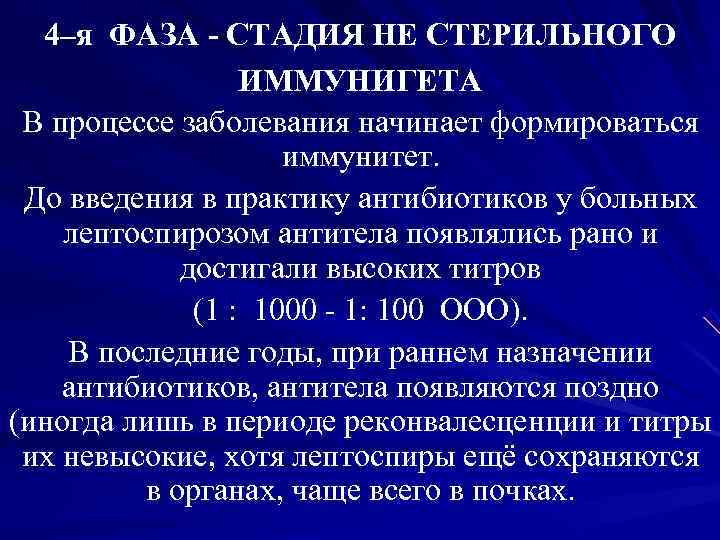 4–я ФАЗА - СТАДИЯ НЕ СТЕРИЛЬНОГО ИММУНИГЕТА

В процессе заболевания начинает формироваться иммунитет.

До введения в практику антибиотиков у больных лептоспирозом антитела появлялись рано и достигали высоких титров (1 : 1000 - 1: 100 ООО).

В последние годы, при раннем назначении антибиотиков, антитела появляются поздно (иногда лишь в периоде реконвалесценции и титры их невысокие, хотя лептоспиры ещё сохраняются в органах, чаще всего в почках.